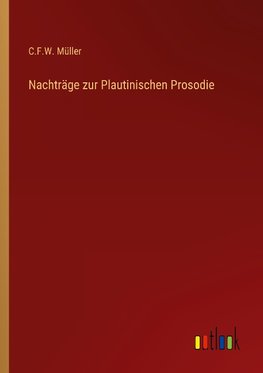 C.F.W. Müller

Nachträge zur Plautinischen Prosodie

outlook